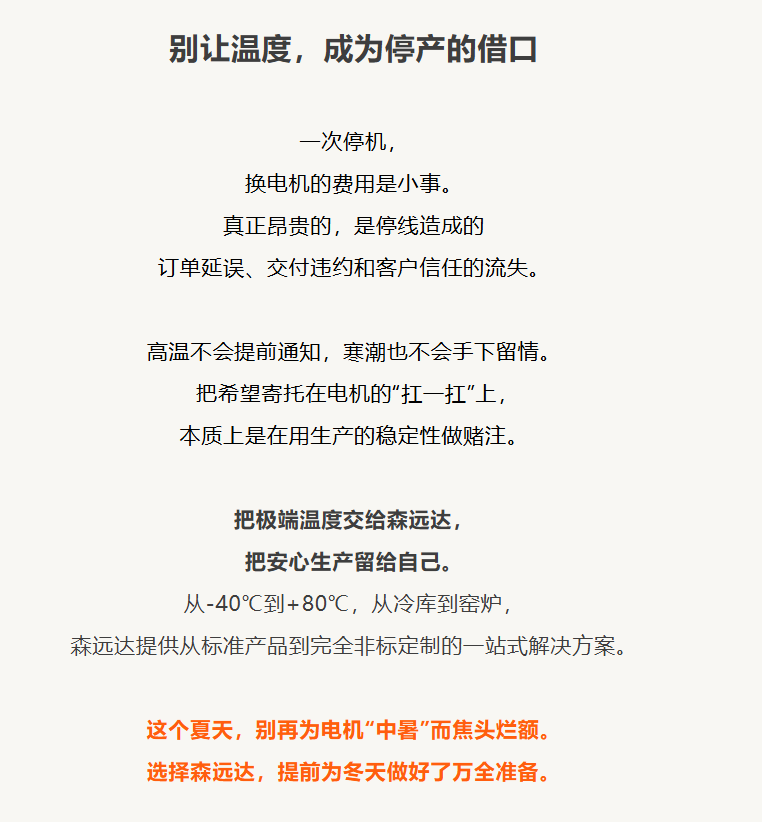 别让温度，成为停产的借口

一次停机，
换电机的费用是小事。
真正昂贵的，是停线造成的
订单延误、交付违约和客户信任的流失。

高温不会提前通知，寒潮也不会手下留情。
把希望寄托在电机的“扛一扛”上，
本质上是在用生产的稳定性做赌注。

把极端温度交给森远达，
把安心生产留给自己。
从-40℃到+80℃，从冷库到窑炉，
森远达提供从标准产品到完全非标定制的一站式解决方案。

这个夏天，别再为电机“中暑”而焦头烂额。
选择森远达，提前为冬天做好了万全准备。